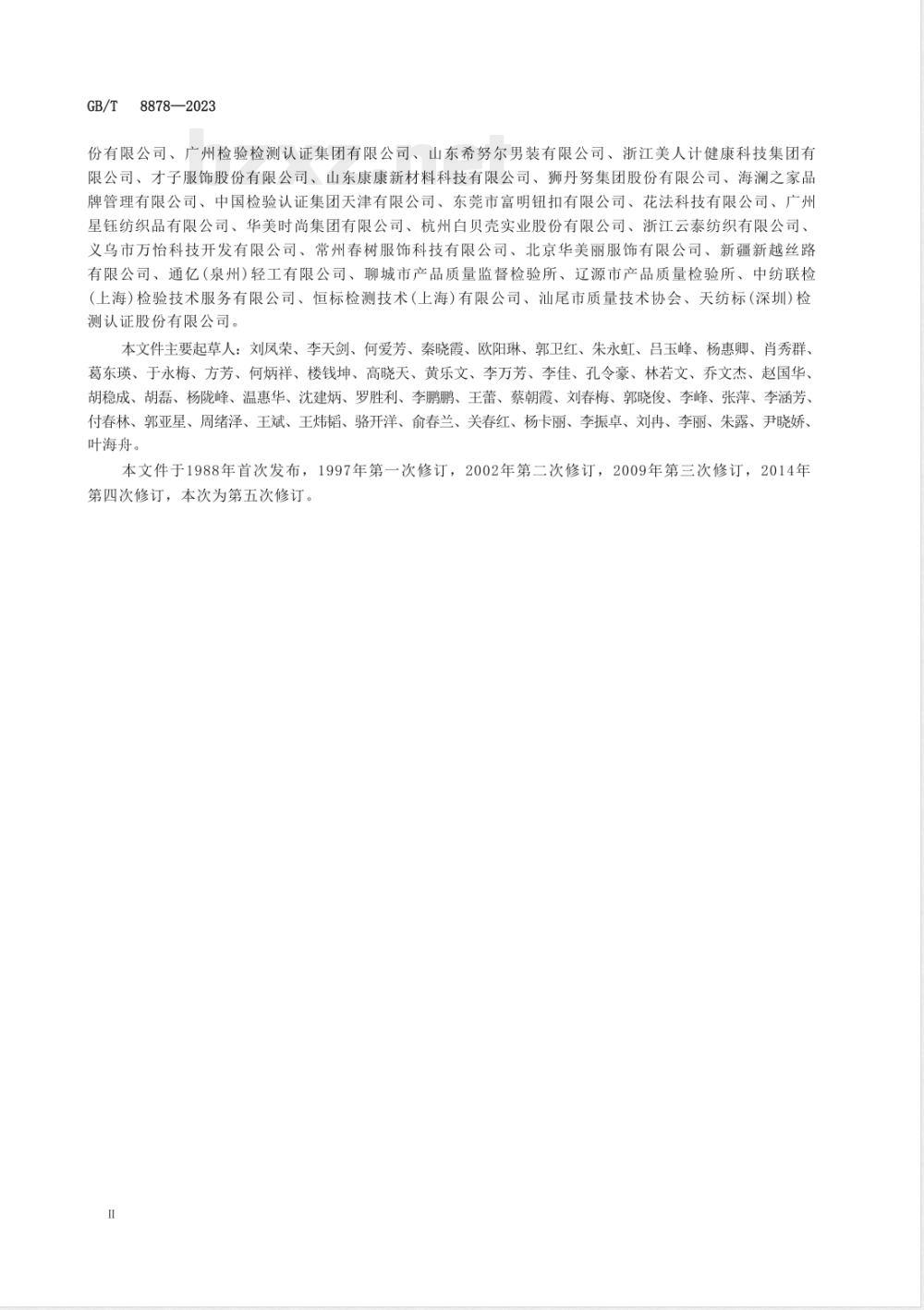 GB/T 8878—2023

份有限公司、广州检验检测认证集团有限公司、山东希努尔男装有限公司、浙江美人计健康科技集团有限公司、才子服饰股份有限公司、山东康康新材料科技有限公司、狮丹努集团股份有限公司、海澜之家品牌管理有限公司、中国检验认证集团天津有限公司、东莞市富明钮扣有限公司、花法科技有限公司、广州星钰纺织品有限公司、华美时尚集团有限公司、杭州白贝壳实业股份有限公司、浙江云泰纺织有限公司、义乌市万怡科技开发有限公司、常州春树服饰科技有限公司、北京华美丽服饰有限公司、新疆新越丝路有限公司、通亿(泉州)轻工有限公司、聊城市产品质量监督检验所、辽源市产品质量检验所、中纺联检(上海)检验技术服务有限公司、恒标检测技术(上海)有限公司、汕尾市质量技术协会、天纺标(深圳)检测认证股份有限公司。

本文件主要起草人：刘凤荣、李天剑、何爱芳、秦晓霞、欧阳琳、郭卫红、朱永虹、吕玉峰、杨惠卿、肖秀群、葛东瑛、于永梅、方芳、何炳祥、楼钱坤、高晓天、黄乐文、李万芳、李佳、孔令豪、林若文、乔文杰、赵国华、胡稳成、胡磊、杨陇峰、温惠华、沈建炳、罗胜利、李鹏鹏、王蕾、蔡朝霞、刘春梅、郭晓俊、李峰、张萍、李涵芳、付春林、郭亚星、周绪泽、王斌、王炜韬、骆开洋、俞春兰、关春红、杨卡丽、李振卓、刘冉、李丽、朱露、尹晓娇、叶海舟。

本文件于1988年首次发布，1997年第一次修订，2002年第二次修订，2009年第三次修订，2014年第四次修订，本次为第五次修订。

II